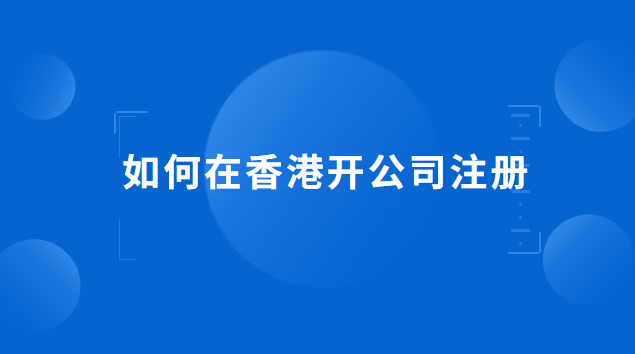 如何在香港开公司注册